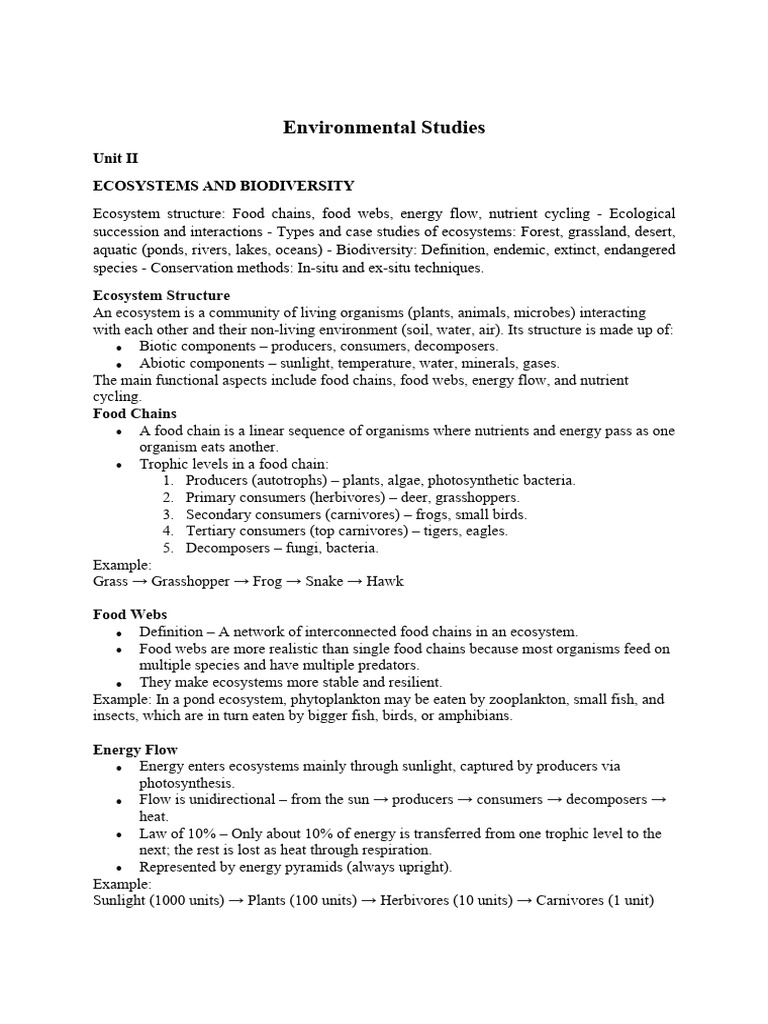 Environmental Studies

Unit II

ECOSYSTEMS AND BIODIVERSITY

Ecosystem structure: Food chains, food webs, energy flow, nutrient cycling - Ecological succession and interactions - Types and case studies of ecosystems: Forest, grassland, desert, aquatic (ponds, rivers, lakes, oceans) - Biodiversity: Definition, endemic, extinct, endangered species - Conservation methods: In-situ and ex-situ techniques.

Ecosystem Structure
An ecosystem is a community of living organisms (plants, animals, microbes) interacting with each other and their non-living environment (soil, water, air). Its structure is made up of:
• Biotic components – producers, consumers, decomposers.
• Abiotic components – sunlight, temperature, water, minerals, gases.
The main functional aspects include food chains, food webs, energy flow, and nutrient cycling.

Food Chains
• A food chain is a linear sequence of organisms where nutrients and energy pass as one organism eats another.
• Trophic levels in a food chain:
1. Producers (autotrophs) – plants, algae, photosynthetic bacteria.
2. Primary consumers (herbivores) – deer, grasshoppers.
3. Secondary consumers (carnivores) – frogs, small birds.
4. Tertiary consumers (top carnivores) – tigers, eagles.
5. Decomposers – fungi, bacteria.
Example:
Grass → Grasshopper → Frog → Snake → Hawk

Food Webs
• Definition – A network of interconnected food chains in an ecosystem.
• Food webs are more realistic than single food chains because most organisms feed on multiple species and have multiple predators.
• They make ecosystems more stable and resilient.
Example: In a pond ecosystem, phytoplankton may be eaten by zooplankton, small fish, and insects, which are in turn eaten by bigger fish, birds, or amphibians.

Energy Flow
• Energy enters ecosystems mainly through sunlight, captured by producers via photosynthesis.
• Flow is unidirectional – from the sun → producers → consumers → decomposers → heat.
• Law of 10% – Only about 10% of energy is transferred from one trophic level to the next; the rest is lost as heat through respiration.
• Represented by energy pyramids (always upright).
Example:
Sunlight (1000 units) → Plants (100 units) → Herbivores (10 units) → Carnivores (1 unit)